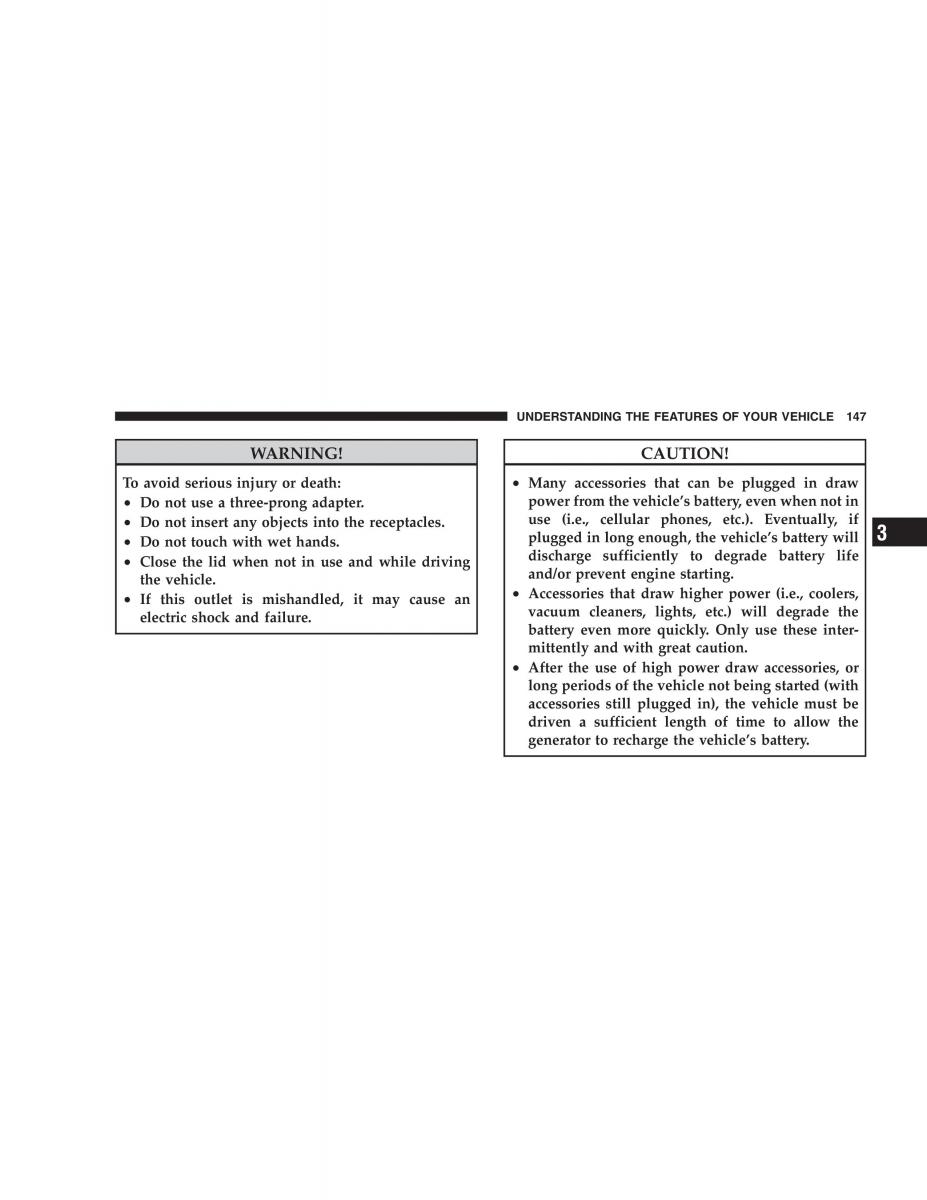 UNDERSTANDING THE FEATURES OF YOUR VEHICLE 147

WARNING!

To avoid serious injury or death:
• Do not use a three-prong adapter.
• Do not insert any objects into the receptacles.
• Do not touch with wet hands.
• Close the lid when not in use and while driving the vehicle.
• If this outlet is mishandled, it may cause an electric shock and failure.

CAUTION!

• Many accessories that can be plugged in draw power from the vehicle's battery, even when not in use (i.e., cellular phones, etc.). Eventually, if plugged in long enough, the vehicle's battery will discharge sufficiently to degrade battery life and/or prevent engine starting.
• Accessories that draw higher power (i.e., coolers, vacuum cleaners, lights, etc.) will degrade the battery even more quickly. Only use these intermittently and with great caution.
• After the use of high power draw accessories, or long periods of the vehicle not being started (with accessories still plugged in), the vehicle must be driven a sufficient length of time to allow the generator to recharge the vehicle's battery.

3